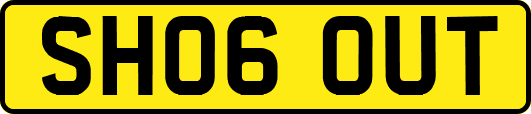 SH06 OUT